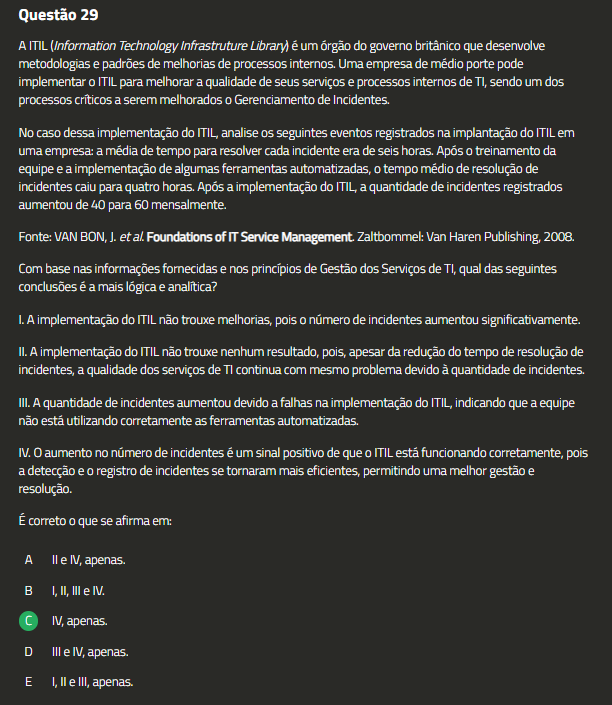 Questão 29

A ITIL (Information Technology Infrastruture Library) é um órgão do governo britânico que desenvolve metodologias e padrões de melhorias de processos internos. Uma empresa de médio porte pode implementar o ITIL para melhorar a qualidade de seus serviços e processos internos de TI, sendo um dos processos críticos a serem melhorados o Gerenciamento de Incidentes.

No caso dessa implementação do ITIL, analise os seguintes eventos registrados na implantação do ITIL em uma empresa: a média de tempo para resolver cada incidente era de seis horas. Após o treinamento da equipe e a implementação de algumas ferramentas automatizadas, o tempo médio de resolução de incidentes caiu para quatro horas. Após a implementação do ITIL, a quantidade de incidentes registrados aumentou de 40 para 60 mensalmente.

Fonte: VAN BON, J. et al. Foundations of IT Service Management. Zaltbommel: Van Haren Publishing, 2008.

Com base nas informações fornecidas e nos princípios de Gestão dos Serviços de TI, qual das seguintes conclusões é a mais lógica e analítica?

I. A implementação do ITIL não trouxe melhorias, pois o número de incidentes aumentou significativamente.

II. A implementação do ITIL não trouxe nenhum resultado, pois, apesar da redução do tempo de resolução de incidentes, a qualidade dos serviços de TI continua com mesmo problema devido à quantidade de incidentes.

III. A quantidade de incidentes aumentou devido a falhas na implementação do ITIL, indicando que a equipe não está utilizando corretamente as ferramentas automatizadas.

IV. O aumento no número de incidentes é um sinal positivo de que o ITIL está funcionando corretamente, pois a detecção e o registro de incidentes se tornaram mais eficientes, permitindo uma melhor gestão e resolução.

É correto o que se afirma em:

A II e IV, apenas.

B I, II, III e IV.

C IV, apenas.

D III e IV, apenas.

E I, II e III, apenas.